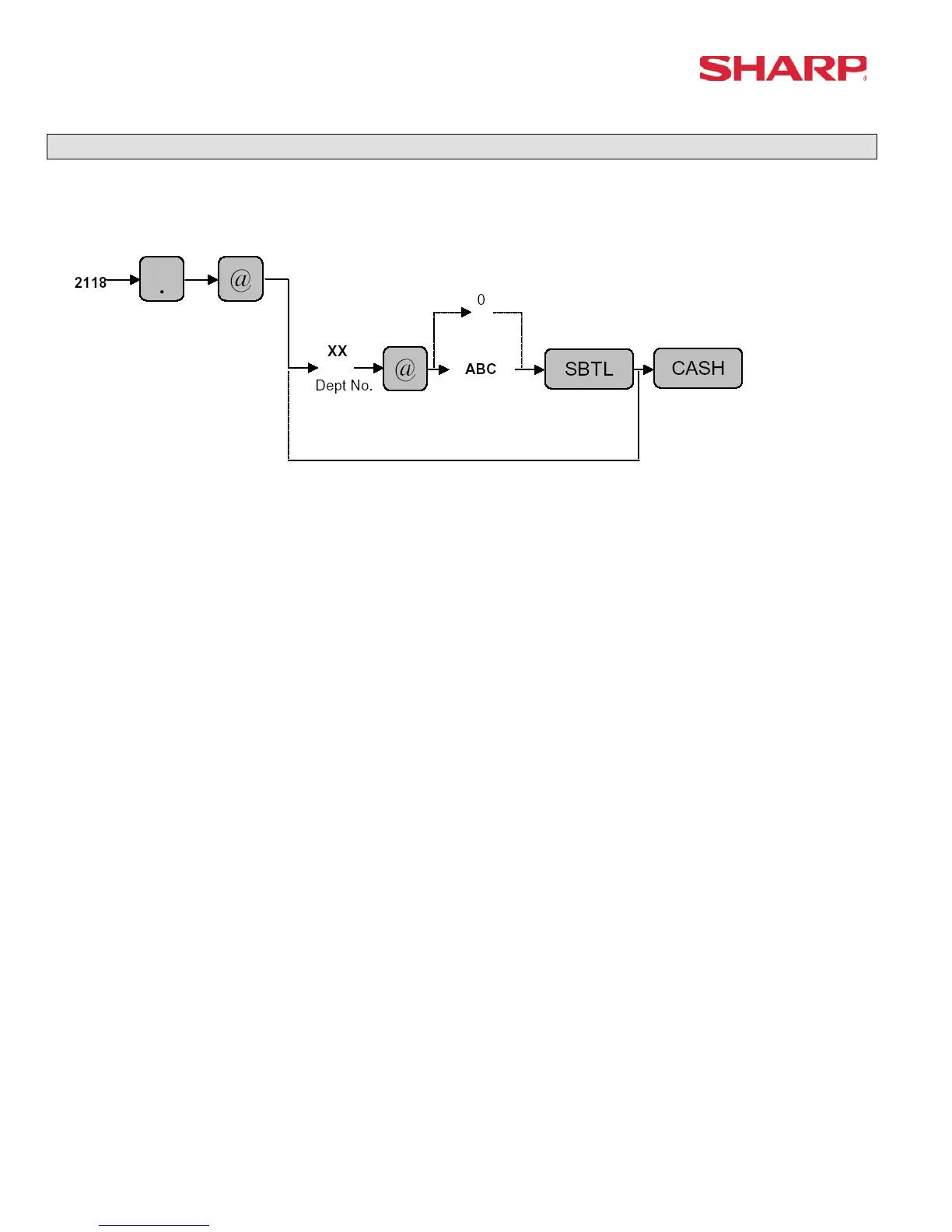 SHARP

2118

.

@

0

XX

Dept No.

@

ABC

SBTL

CASH